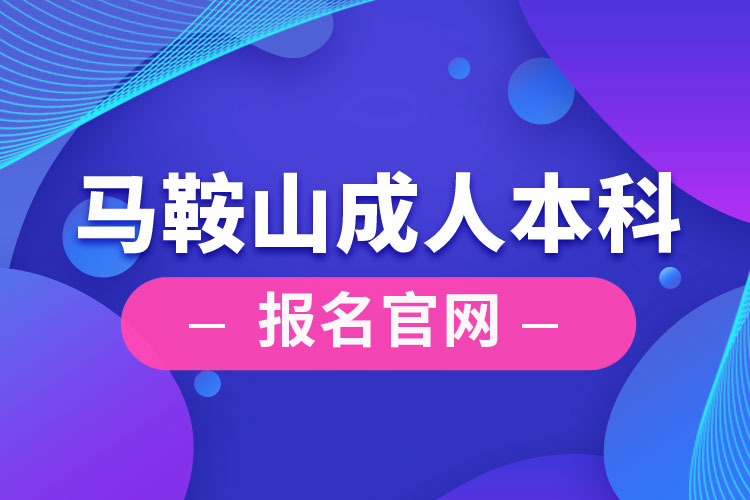 马鞍山成人本科

— 报名官网 —